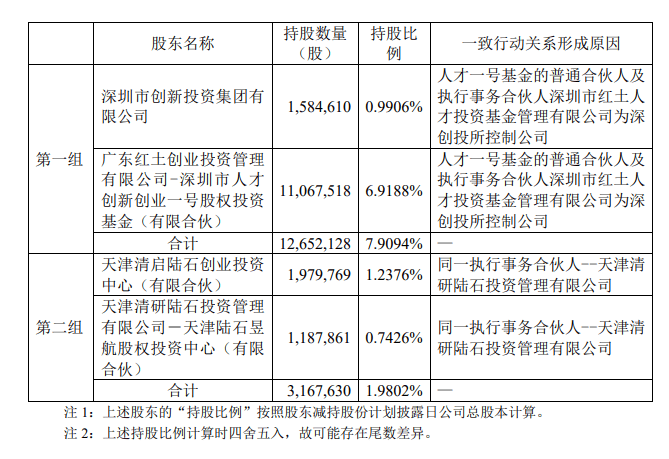 |  | 股东名称 | 持股数量（股） | 持股比例 | 一致行动关系形成原因 |
|---|---|---|---|---|
| 第一组 | 深圳市创新投资集团有限公司 | 1,584,610 | 0.9906% | 人才一号基金的普通合伙人及执行事务合伙人深圳市红土人才投资基金管理有限公司为深创投所控制公司 |
| 第一组 | 广东红土创业投资管理有限公司-深圳市人才创新创业一号股权投资基金（有限合伙） | 11,067,518 | 6.9188% | 人才一号基金的普通合伙人及执行事务合伙人深圳市红土人才投资基金管理有限公司为深创投所控制公司 |
| 第一组 | 合计 | 12,652,128 | 7.9094% | — |
| 第二组 | 天津清启陆石创业投资中心（有限合伙） | 1,979,769 | 1.2376% | 同一执行事务合伙人--天津清研陆石投资管理有限公司 |
| 第二组 | 天津清研陆石投资管理有限公司－天津陆石昱航股权投资中心（有限合伙） | 1,187,861 | 0.7426% | 同一执行事务合伙人--天津清研陆石投资管理有限公司 |
| 第二组 | 合计 | 3,167,630 | 1.9802% | — |

注 1：上述股东的“持股比例”按照股东减持股份计划披露日公司总股本计算。

注 2：上述持股比例计算时四舍五入，故可能存在尾数差异。